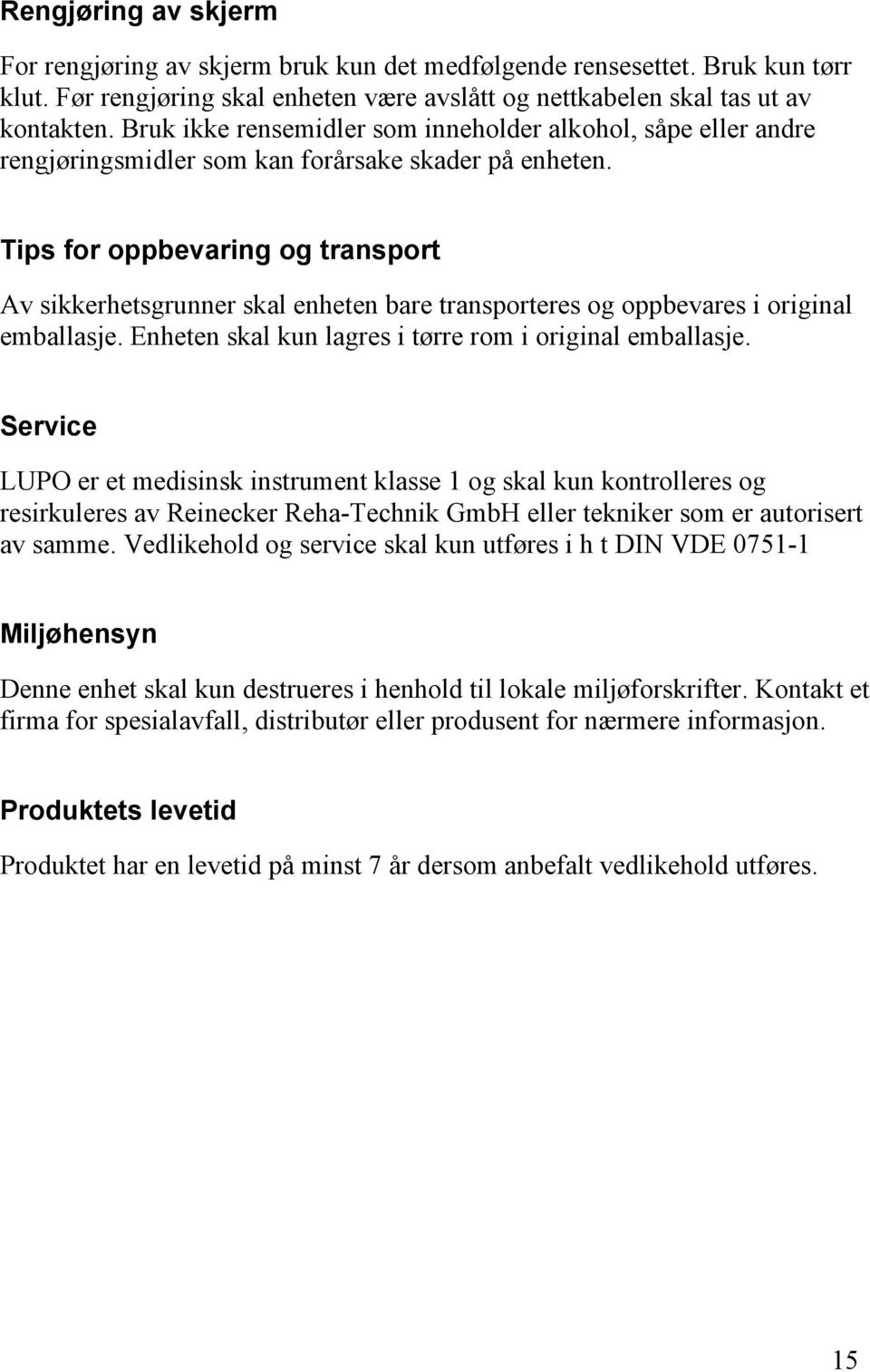 Rengjøring av skjerm

For rengjøring av skjerm bruk kun det medfølgende rensesettet. Bruk kun tørr klut. Før rengjøring skal enheten være avslått og nettkabelen skal tas ut av kontakten. Bruk ikke rensemidler som inneholder alkohol, såpe eller andre rengjøringsmidler som kan forårsake skader på enheten.

Tips for oppbevaring og transport

Av sikkerhetsgrunner skal enheten bare transporteres og oppbevares i original emballasje. Enheten skal kun lagres i tørre rom i original emballasje.

Service

LUPO er et medisinsk instrument klasse 1 og skal kun kontrolleres og resirkuleres av Reinecker Reha-Technik GmbH eller tekniker som er autorisert av samme. Vedlikehold og service skal kun utføres i h t DIN VDE 0751-1

Miljøhensyn

Denne enhet skal kun destrueres i henhold til lokale miljøforskrifter. Kontakt et firma for spesialavfall, distributør eller produsent for nærmere informasjon.

Produktets levetid

Produktet har en levetid på minst 7 år dersom anbefalt vedlikehold utføres.

15